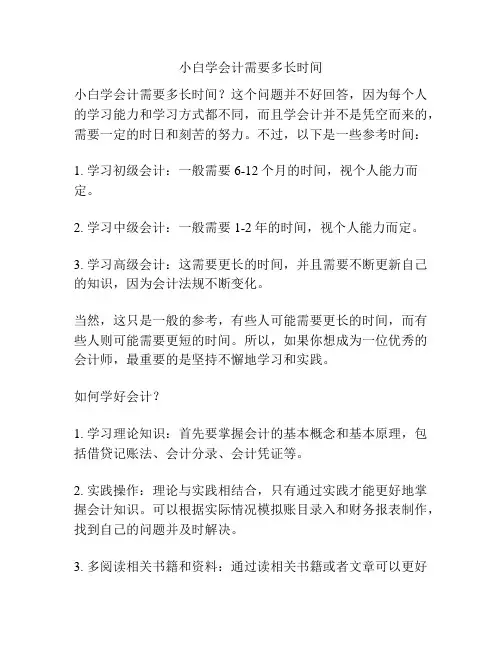 小白学会计需要多长时间

小白学会计需要多长时间？这个问题并不好回答，因为每个人的学习能力和学习方式都不同，而且学会计并不是凭空而来的，需要一定的时日和刻苦的努力。不过，以下是一些参考时间：

1. 学习初级会计：一般需要 6-12 个月的时间，视个人能力而定。

2. 学习中级会计：一般需要 1-2 年的时间，视个人能力而定。

3. 学习高级会计：这需要更长的时间，并且需要不断更新自己的知识，因为会计法规不断变化。

当然，这只是一般的参考，有些人可能需要更长的时间，而有些人则可能需要更短的时间。所以，如果你想成为一位优秀的会计师，最重要的是坚持不懈地学习和实践。

如何学好会计？

1. 学习理论知识：首先要掌握会计的基本概念和基本原理，包括借贷记账法、会计分录、会计凭证等。

2. 实践操作：理论与实践相结合，只有通过实践才能更好地掌握会计知识。可以根据实际情况模拟账目录入和财务报表制作，找到自己的问题并及时解决。

3. 多阅读相关书籍和资料：通过读相关书籍或者文章可以更好